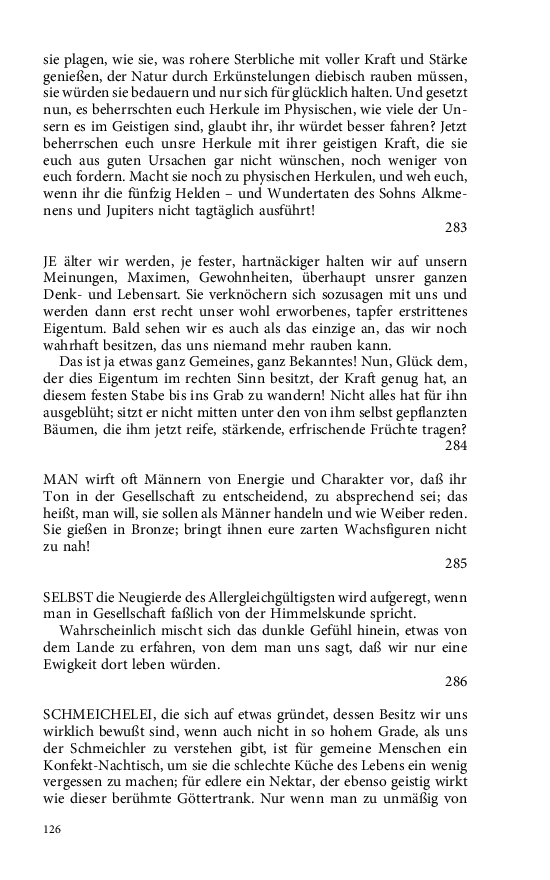 sie plagen, wie sie, was rohere Sterbliche mit voller Kraft und Stärke genießen, der Natur durch Erkünstelungen diebisch rauben müssen, sie würden sie bedauern und nur sich für glücklich halten. Und gesetzt nun, es beherrschten euch Herkule im Physischen, wie viele der Unsern es im Geistigen sind, glaubt ihr, ihr würdet besser fahren? Jetzt beherrschen euch unsre Herkule mit ihrer geistigen Kraft, die sie euch aus guten Ursachen gar nicht wünschen, noch weniger von euch fordern. Macht sie noch zu physischen Herkulen, und weh euch, wenn ihr die fünfzig Helden – und Wundertaten des Sohns Alkmenens und Jupiters nicht tagtäglich ausführt!

283

JE älter wir werden, je fester, hartnäckiger halten wir auf unsern Meinungen, Maximen, Gewohnheiten, überhaupt unsrer ganzen Denk- und Lebensart. Sie verknöchern sich sozusagen mit uns und werden dann erst recht unser wohl erworbenes, tapfer erstrittenes Eigentum. Bald sehen wir es auch als das einzige an, das wir noch wahrhaft besitzen, das uns niemand mehr rauben kann.

Das ist ja etwas ganz Gemeines, ganz Bekanntes! Nun, Glück dem, der dies Eigentum im rechten Sinn besitzt, der Kraft genug hat, an diesem festen Stabe bis ins Grab zu wandern! Nicht alles hat für ihn ausgeblüht; sitzt er nicht mitten unter den von ihm selbst gepflanzten Bäumen, die ihm jetzt reife, stärkende, erfrischende Früchte tragen?

284

MAN wirft oft Männern von Energie und Charakter vor, daß ihr Ton in der Gesellschaft zu entscheidend, zu absprechend sei; das heißt, man will, sie sollen als Männer handeln und wie Weiber reden. Sie gießen in Bronze; bringt ihnen eure zarten Wachsfiguren nicht zu nah!

285

SELBST die Neugierde des Allergleichgültigsten wird aufgeregt, wenn man in Gesellschaft faßlich von der Himmelskunde spricht.

Wahrscheinlich mischt sich das dunkle Gefühl hinein, etwas von dem Lande zu erfahren, von dem man uns sagt, daß wir nur eine Ewigkeit dort leben würden.

286

SCHMEICHELEI, die sich auf etwas gründet, dessen Besitz wir uns wirklich bewußt sind, wenn auch nicht in so hohem Grade, als uns der Schmeichler zu verstehen gibt, ist für gemeine Menschen ein Konfekt-Nachtisch, um sie die schlechte Küche des Lebens ein wenig vergessen zu machen; für edlere ein Nektar, der ebenso geistig wirkt wie dieser berühmte Göttertrank. Nur wenn man zu unmäßig von

126